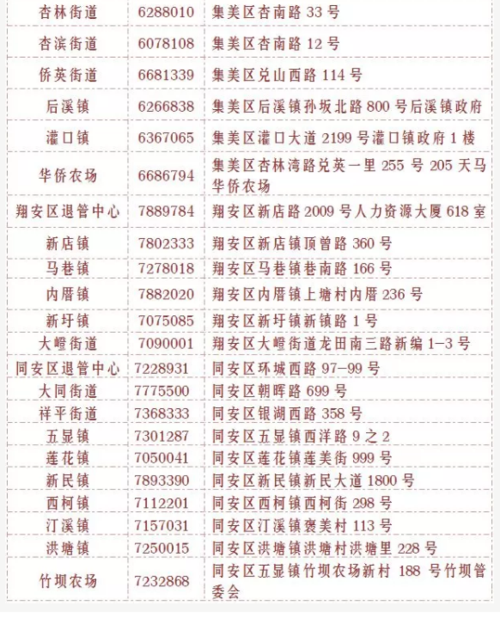 | 杏林街道 | 6288010 | 集美区杏南路 33 号 |
|---|---|---|
| 杏滨街道 | 6078108 | 集美区杏南路 12 号 |
| 侨英街道 | 6681339 | 集美区兑山西路 114 号 |
| 后溪镇 | 6266838 | 集美区后溪镇孙坂北路 800 号后溪镇政府 |
| 灌口镇 | 6367065 | 集美区灌口大道 2199 号灌口镇政府 1 楼 |
| 华侨农场 | 6686794 | 集美区杏林湾路兑英一里 255 号 205 天马华侨农场 |
| 翔安区退管中心 | 7889784 | 翔安区新店路 2009 号人力资源大厦 618 室 |
| 新店镇 | 7802333 | 翔安区新店镇顶曾路 360 号 |
| 马巷镇 | 7278018 | 翔安区马巷镇巷南路 166 号 |
| 内厝镇 | 7882020 | 翔安区内厝镇上塘村内厝 236 号 |
| 新圩镇 | 7075085 | 翔安区新圩镇新镇路 1 号 |
| 大嶝街道 | 7090001 | 翔安区大嶝街道龙田南三路新编 1-3 号 |
| 同安区退管中心 | 7228931 | 同安区环城西路 97-99 号 |
| 大同街道 | 7775500 | 同安区朝晖路 699 号 |
| 祥平街道 | 7368333 | 同安区银湖西路 358 号 |
| 五显镇 | 7301287 | 同安区五显镇西洋路 9 之 2 |
| 莲花镇 | 7050041 | 同安区莲花镇莲美街 999 号 |
| 新民镇 | 7893390 | 同安区新民镇新民大道 1800 号 |
| 西柯镇 | 7112201 | 同安区西柯镇西柯街 298 号 |
| 汀溪镇 | 7157031 | 同安区汀溪镇褒美村 113 号 |
| 洪塘镇 | 7250015 | 同安区洪塘镇洪塘村洪塘里 228 号 |
| 竹坝农场 | 7232868 | 同安区五显镇竹坝农场新村 188 号竹坝管委会 |